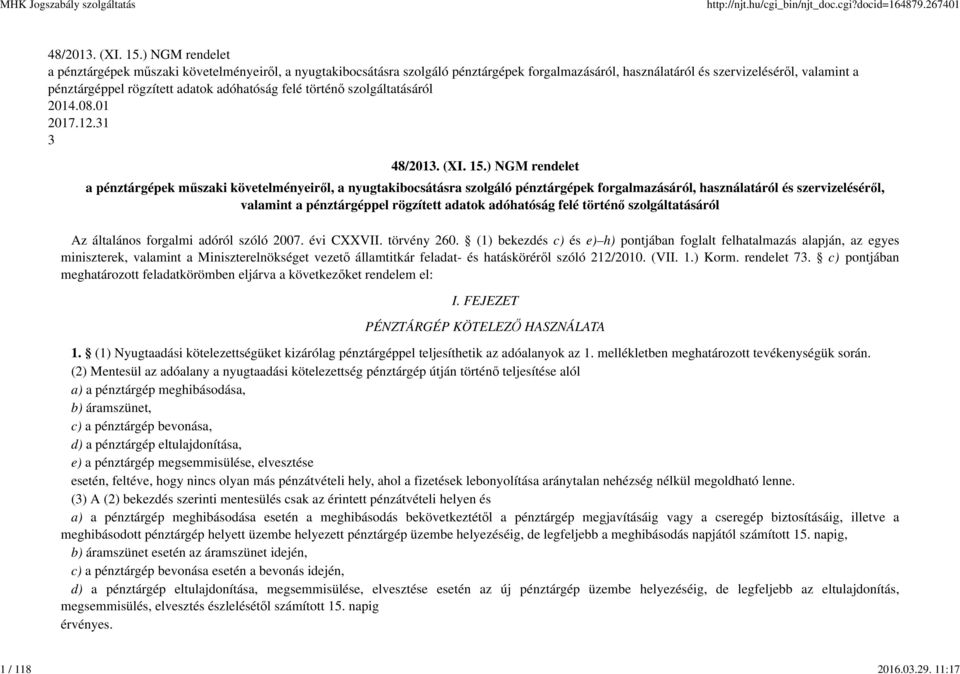 MHK Jogszabály szolgáltatás http://njt.hu/cgi_bin/njt_doc.cgi?docid=164879.267401

48/2013. (XI. 15.) NGM rendelet
a pénztárgépek műszaki követelményeiről, a nyugtakibocsátásra szolgáló pénztárgépek forgalmazásáról, használatáról és szervizeléséről, valamint a pénztárgéppel rögzített adatok adóhatóság felé történő szolgáltatásáról
2014.08.01
2017.12.31
3

48/2013. (XI. 15.) NGM rendelet
a pénztárgépek műszaki követelményeiről, a nyugtakibocsátásra szolgáló pénztárgépek forgalmazásáról, használatáról és szervizeléséről, valamint a pénztárgéppel rögzített adatok adóhatóság felé történő szolgáltatásáról

Az általános forgalmi adóról szóló 2007. évi CXXVII. törvény 260. § (1) bekezdés c) és e)–h) pontjában foglalt felhatalmazás alapján, az egyes miniszterek, valamint a Miniszterelnökséget vezető államtitkár feladat- és hatásköréről szóló 212/2010. (VII. 1.) Korm. rendelet 73. § c) pontjában meghatározott feladatkörömben eljárva a következőket rendelem el:

I. FEJEZET
PÉNZTÁRGÉP KÖTELEZŐ HASZNÁLATA

1. § (1) Nyugtaadási kötelezettségüket kizárólag pénztárgéppel teljesíthetik az adóalanyok az 1. mellékletben meghatározott tevékenységük során.
(2) Mentesül az adóalany a nyugtaadási kötelezettség pénztárgép útján történő teljesítése alól
a) a pénztárgép meghibásodása,
b) áramszünet,
c) a pénztárgép bevonása,
d) a pénztárgép eltulajdonítása,
e) a pénztárgép megsemmisülése, elvesztése
esetén, feltéve, hogy nincs olyan más pénzátvételi hely, ahol a fizetések lebonyolítása aránytalan nehézség nélkül megoldható lenne.
(3) A (2) bekezdés szerinti mentesülés csak az érintett pénzátvételi helyen és
a) a pénztárgép meghibásodása esetén a meghibásodás bekövetkeztétől a pénztárgép megjavításáig vagy a cseregép biztosításáig, illetve a meghibásodott pénztárgép helyett üzembe helyezett pénztárgép üzembe helyezéséig, de legfeljebb a meghibásodás napjától számított 15. napig,
b) áramszünet esetén az áramszünet idején,
c) a pénztárgép bevonása esetén a bevonás idején,
d) a pénztárgép eltulajdonítása, megsemmisülése, elvesztése esetén az új pénztárgép üzembe helyezéséig, de legfeljebb az eltulajdonítás, megsemmisülés, elvesztés észlelésétől számított 15. napig
érvényes.

1 / 118 2016.03.29. 11:17